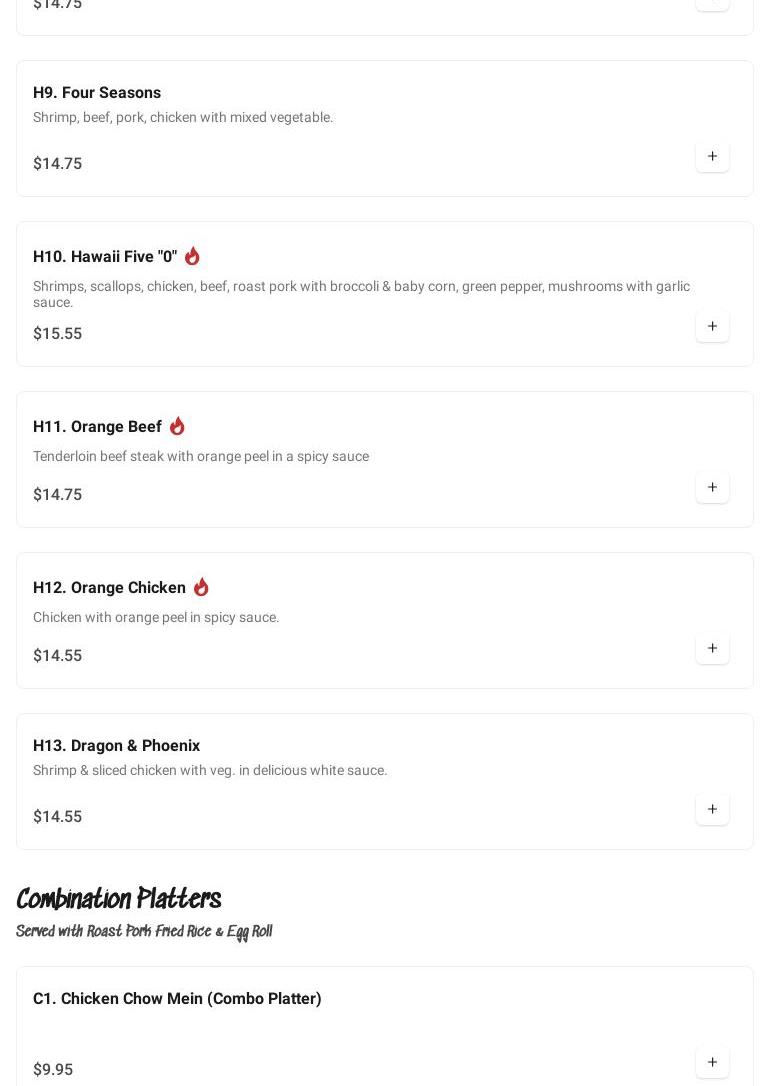 $14.75

H9. Four Seasons
Shrimp, beef, pork, chicken with mixed vegetable.
$14.75

H10. Hawaii Five "0"
Shrimps, scallops, chicken, beef, roast pork with broccoli & baby corn, green pepper, mushrooms with garlic sauce.
$15.55

H11. Orange Beef
Tenderloin beef steak with orange peel in a spicy sauce
$14.75

H12. Orange Chicken
Chicken with orange peel in spicy sauce.
$14.55

H13. Dragon & Phoenix
Shrimp & sliced chicken with veg. in delicious white sauce.
$14.55

Combination Platters
Served with Roast Pork Fried Rice & Egg Roll

C1. Chicken Chow Mein (Combo Platter)
$9.95